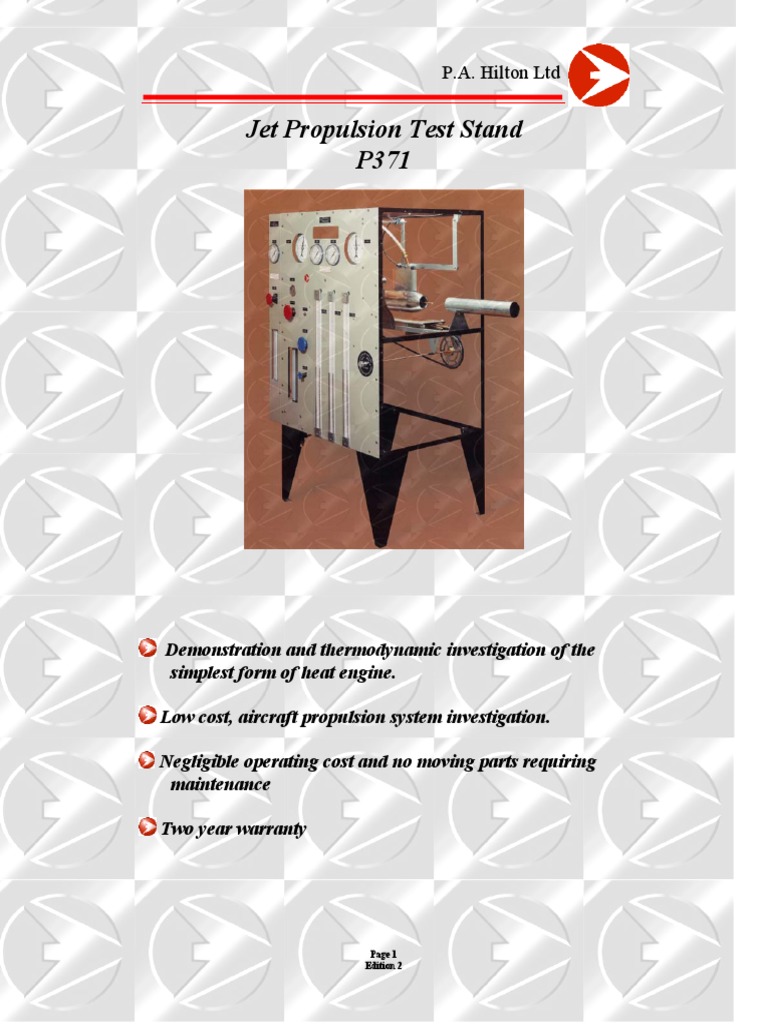 P.A. Hilton Ltd

Jet Propulsion Test Stand
P371

Demonstration and thermodynamic investigation of the simplest form of heat engine.

Low cost, aircraft propulsion system investigation.

Negligible operating cost and no moving parts requiring maintenance

Two year warranty

Page 1
Edition 2